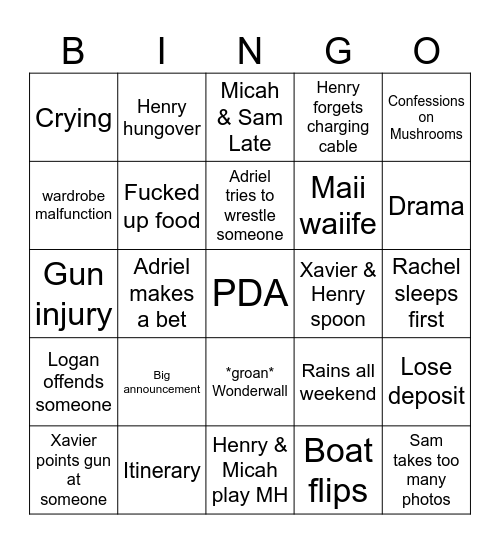 | B | I | N | G | O |
|---|---|---|---|---|
| Crying | Henry hungover | Micah & Sam Late | Henry forgets charging cable | Confessions on Mushrooms |
| wardrobe malfunction | Fucked up food | Adriel tries to wrestle someone | Maii waiife | Drama |
| Gun injury | Adriel makes a bet | PDA | Xavier & Henry spoon | Rachel sleeps first |
| Logan offends someone | Big announcement | \*groan\* Wonderwall | Rains all weekend | Lose deposit |
| Xavier points gun at someone | Itinerary | Henry & Micah play MH | Boat flips | Sam takes too many photos |